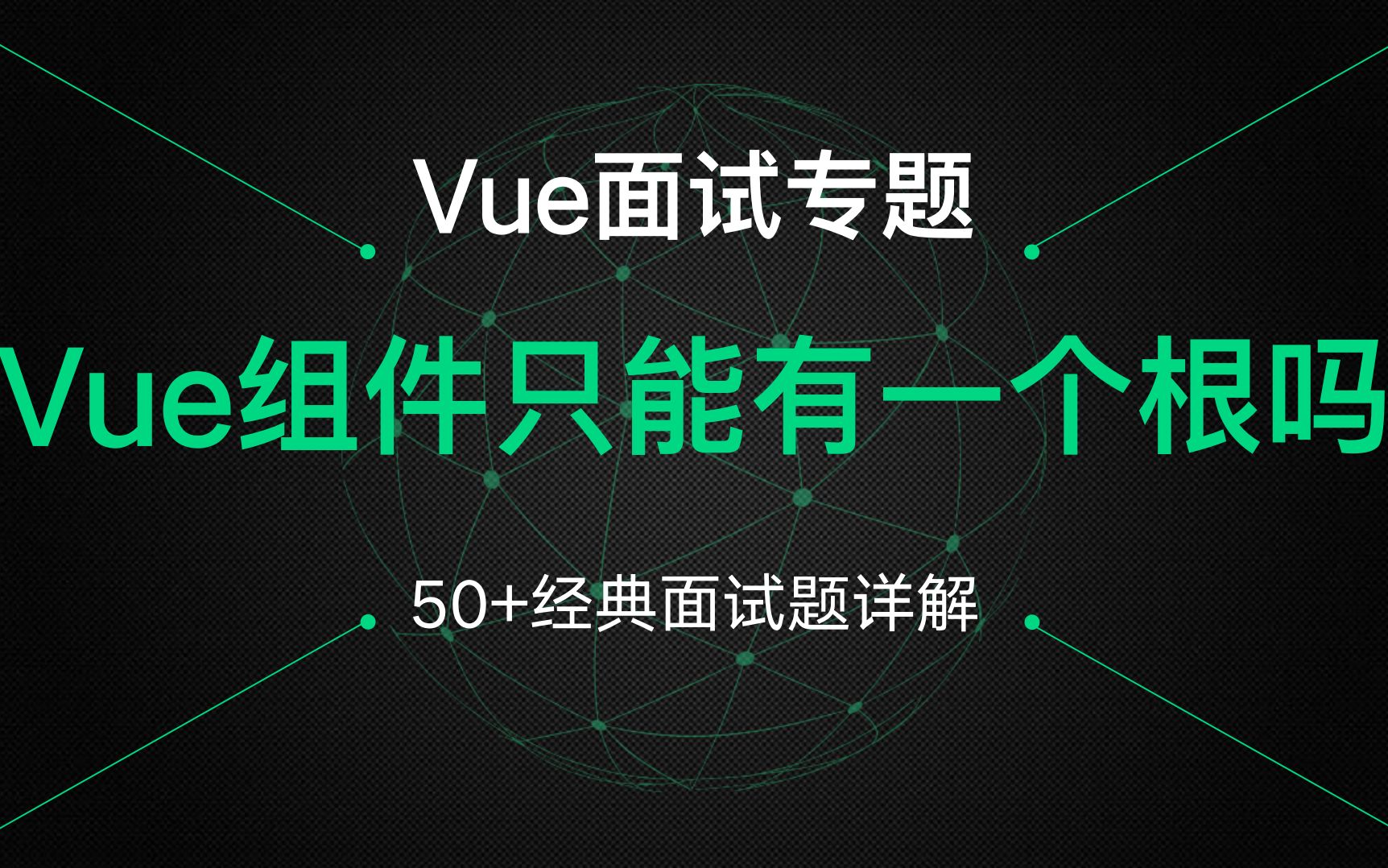 Vue面试专题

Vue组件只能有一个根吗

50+经典面试题详解